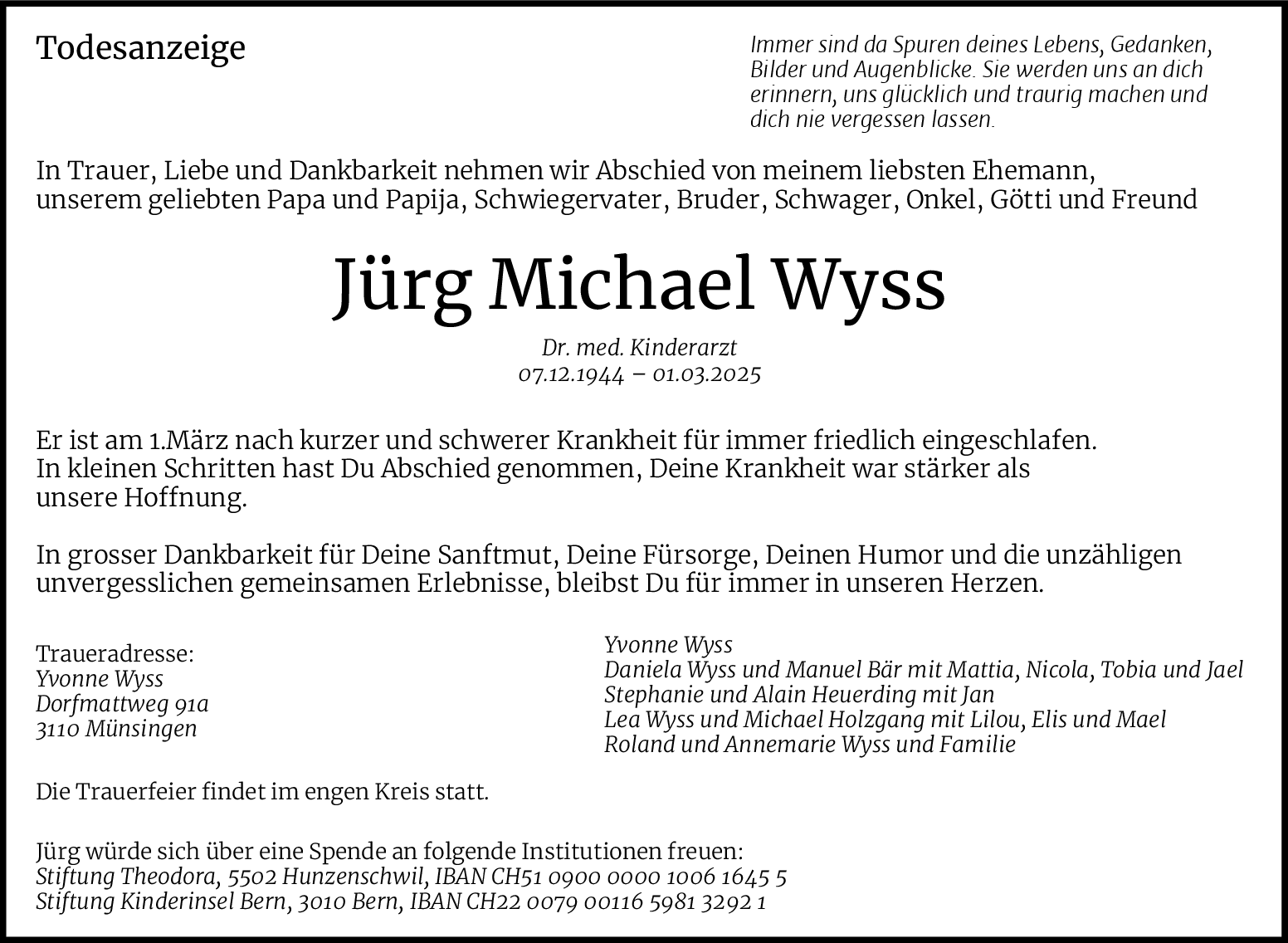 Todesanzeige

Immer sind da Spuren deines Lebens, Gedanken, Bilder und Augenblicke. Sie werden uns an dich erinnern, uns glücklich und traurig machen und dich nie vergessen lassen.

In Trauer, Liebe und Dankbarkeit nehmen wir Abschied von meinem liebsten Ehemann, unserem geliebten Papa und Papija, Schwiegervater, Bruder, Schwager, Onkel, Götti und Freund

Jürg Michael Wyss

Dr. med. Kinderarzt
07.12.1944 – 01.03.2025

Er ist am 1.März nach kurzer und schwerer Krankheit für immer friedlich eingeschlafen.
In kleinen Schritten hast Du Abschied genommen, Deine Krankheit war stärker als unsere Hoffnung.

In grosser Dankbarkeit für Deine Sanftmut, Deine Fürsorge, Deinen Humor und die unzähligen unvergesslichen gemeinsamen Erlebnisse, bleibst Du für immer in unseren Herzen.

Traueradresse:
Yvonne Wyss
Dorfmattweg 91a
3110 Münsingen

Yvonne Wyss
Daniela Wyss und Manuel Bär mit Mattia, Nicola, Tobia und Jael
Stephanie und Alain Heuerding mit Jan
Lea Wyss und Michael Holzgang mit Lilou, Elis und Mael
Roland und Annemarie Wyss und Familie

Die Trauerfeier findet im engen Kreis statt.

Jürg würde sich über eine Spende an folgende Institutionen freuen:
Stiftung Theodora, 5502 Hunzenschwil, IBAN CH51 0900 0000 1006 1645 5
Stiftung Kinderinsel Bern, 3010 Bern, IBAN CH22 0079 00116 5981 3292 1